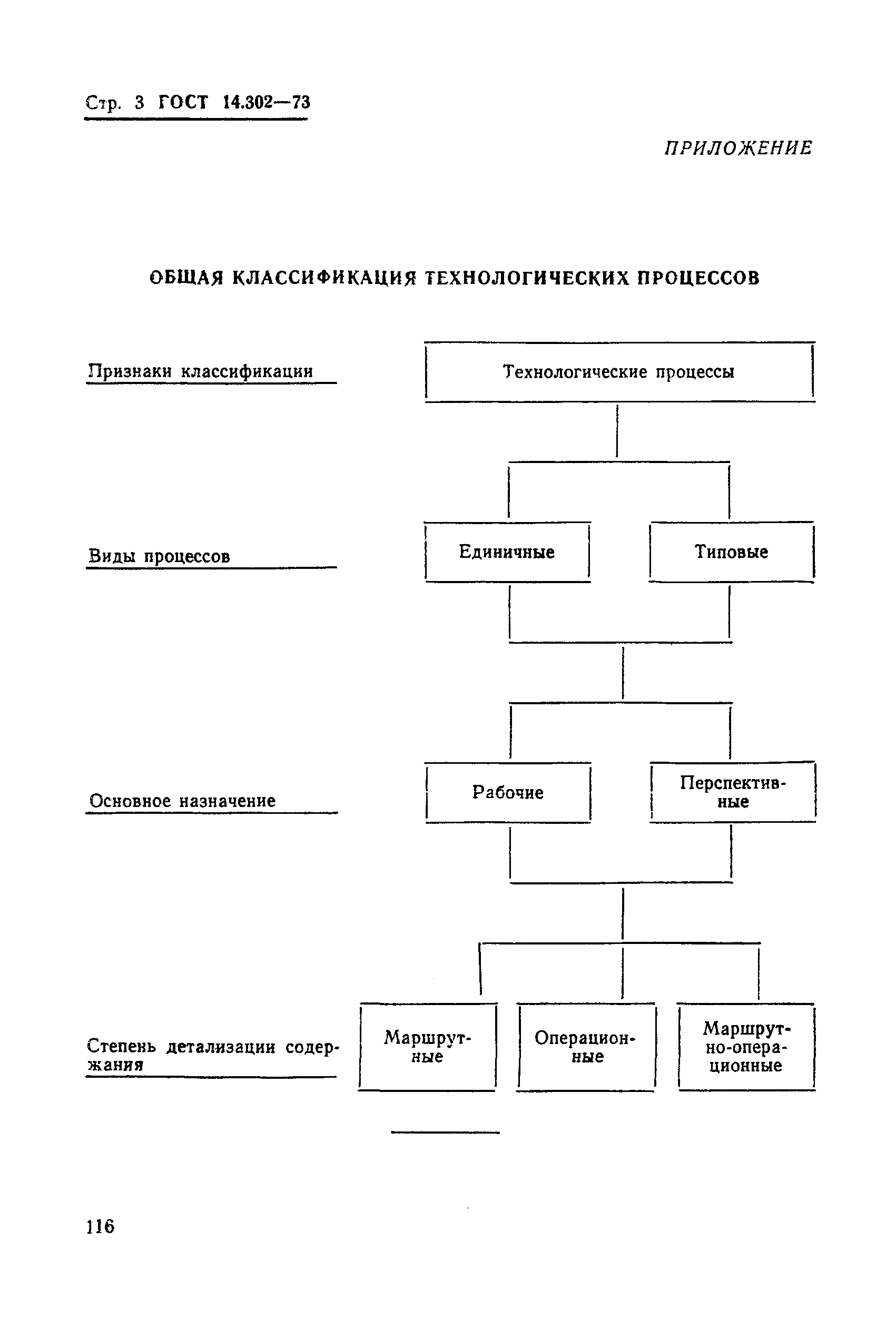 Стр. 3 ГОСТ 14.302—73

ПРИЛОЖЕНИЕ

ОБЩАЯ КЛАССИФИКАЦИЯ ТЕХНОЛОГИЧЕСКИХ ПРОЦЕССОВ

Признаки классификации

Технологические процессы

Виды процессов

Единичные

Типовые

Основное назначение

Рабочие

Перспективные

Степень детализации содержания

Маршрутные

Операционные

Маршрутно-операционные

116